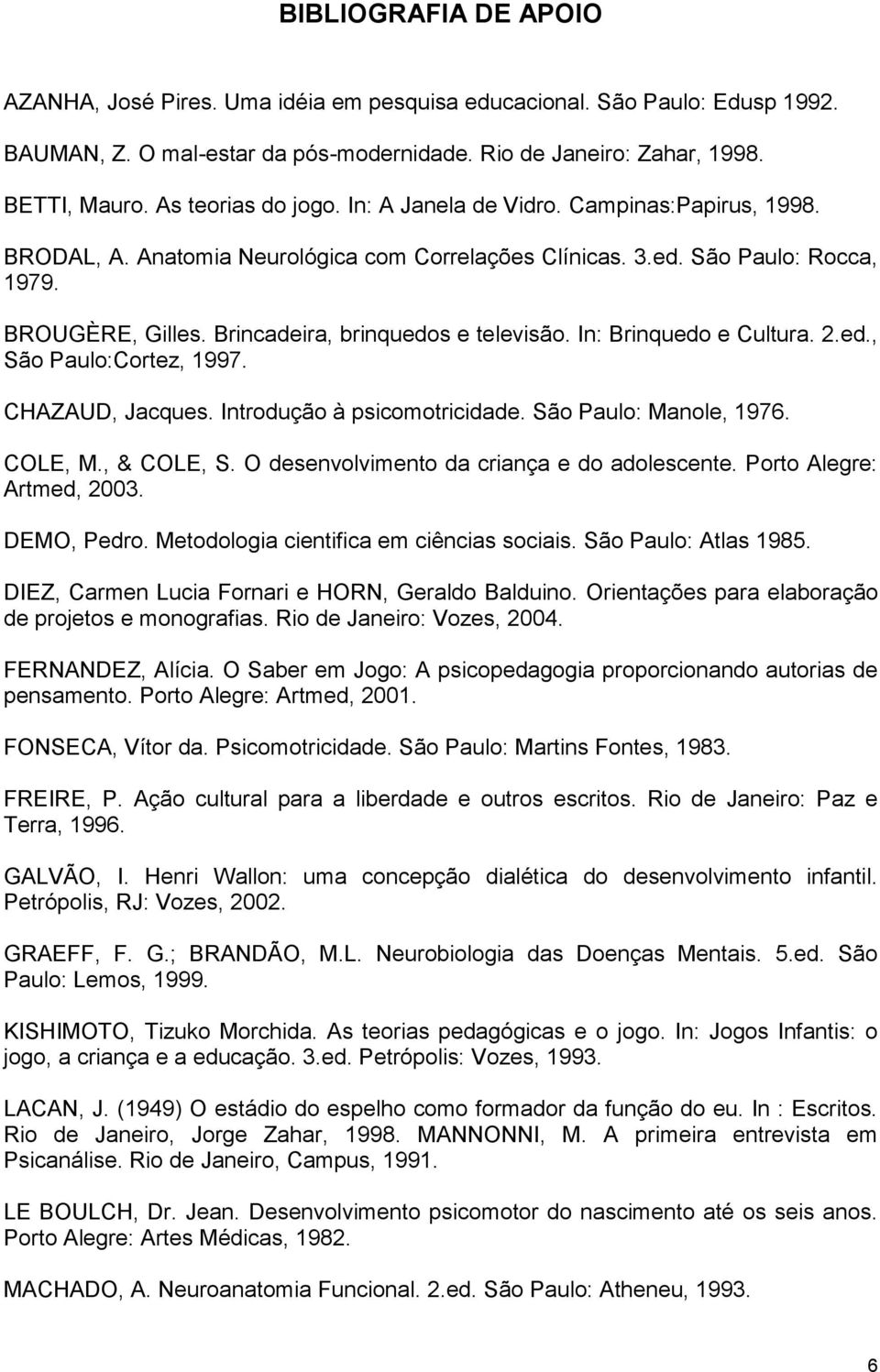 BIBLIOGRAFIA DE APOIO

AZANHA, José Pires. Uma idéia em pesquisa educacional. São Paulo: Edusp 1992.

BAUMAN, Z. O mal-estar da pós-modernidade. Rio de Janeiro: Zahar, 1998.

BETTI, Mauro. As teorias do jogo. In: A Janela de Vidro. Campinas:Papirus, 1998.

BRODAL, A. Anatomia Neurológica com Correlações Clínicas. 3.ed. São Paulo: Rocca, 1979.

BROUGÈRE, Gilles. Brincadeira, brinquedos e televisão. In: Brinquedo e Cultura. 2.ed., São Paulo:Cortez, 1997.

CHAZAUD, Jacques. Introdução à psicomotricidade. São Paulo: Manole, 1976.

COLE, M., & COLE, S. O desenvolvimento da criança e do adolescente. Porto Alegre: Artmed, 2003.

DEMO, Pedro. Metodologia cientifica em ciências sociais. São Paulo: Atlas 1985.

DIEZ, Carmen Lucia Fornari e HORN, Geraldo Balduino. Orientações para elaboração de projetos e monografias. Rio de Janeiro: Vozes, 2004.

FERNANDEZ, Alícia. O Saber em Jogo: A psicopedagogia proporcionando autorias de pensamento. Porto Alegre: Artmed, 2001.

FONSECA, Vítor da. Psicomotricidade. São Paulo: Martins Fontes, 1983.

FREIRE, P. Ação cultural para a liberdade e outros escritos. Rio de Janeiro: Paz e Terra, 1996.

GALVÃO, I. Henri Wallon: uma concepção dialética do desenvolvimento infantil. Petrópolis, RJ: Vozes, 2002.

GRAEFF, F. G.; BRANDÃO, M.L. Neurobiologia das Doenças Mentais. 5.ed. São Paulo: Lemos, 1999.

KISHIMOTO, Tizuko Morchida. As teorias pedagógicas e o jogo. In: Jogos Infantis: o jogo, a criança e a educação. 3.ed. Petrópolis: Vozes, 1993.

LACAN, J. (1949) O estádio do espelho como formador da função do eu. In : Escritos. Rio de Janeiro, Jorge Zahar, 1998. MANNONNI, M. A primeira entrevista em Psicanálise. Rio de Janeiro, Campus, 1991.

LE BOULCH, Dr. Jean. Desenvolvimento psicomotor do nascimento até os seis anos. Porto Alegre: Artes Médicas, 1982.

MACHADO, A. Neuroanatomia Funcional. 2.ed. São Paulo: Atheneu, 1993.

6